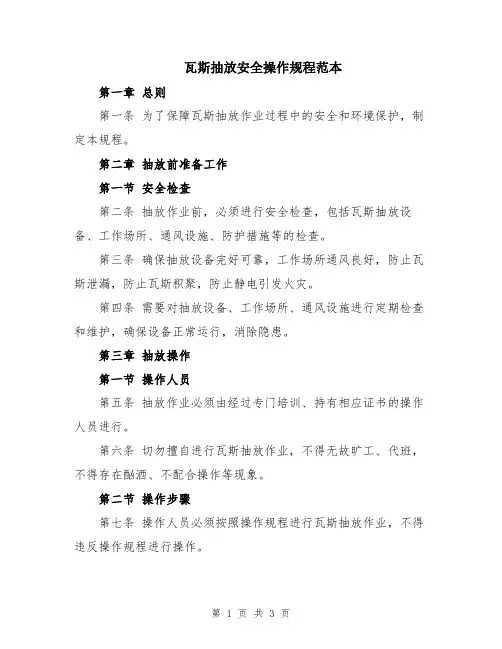 瓦斯抽放安全操作规程范本

第一章 总则

第一条 为了保障瓦斯抽放作业过程中的安全和环境保护，制定本规程。

第二章 抽放前准备工作

第一节 安全检查

第二条 抽放作业前，必须进行安全检查，包括瓦斯抽放设备、工作场所、通风设施、防护措施等的检查。

第三条 确保抽放设备完好可靠，工作场所通风良好，防止瓦斯泄漏，防止瓦斯积聚，防止静电引发火灾。

第四条 需要对抽放设备、工作场所、通风设施进行定期检查和维护，确保设备正常运行，消除隐患。

第三章 抽放操作

第一节 操作人员

第五条 抽放作业必须由经过专门培训、持有相应证书的操作人员进行。

第六条 切勿擅自进行瓦斯抽放作业，不得无故旷工、代班，不得存在酗酒、不配合操作等现象。

第二节 操作步骤

第七条 操作人员必须按照操作规程进行瓦斯抽放作业，不得违反操作规程进行操作。

第 1 页 共 3 页